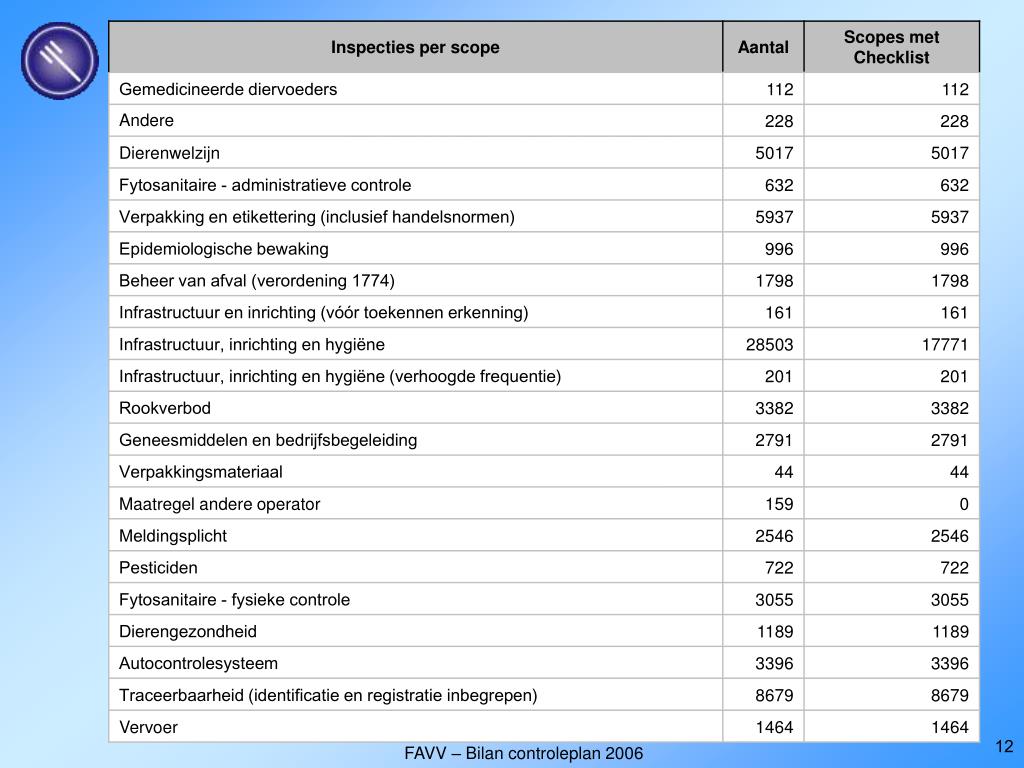 | Inspecties per scope | Aantal | Scopes met Checklist |
|---|---|---|
| Gemedicineerde diervoeders | 112 | 112 |
| Andere | 228 | 228 |
| Dierenwelzijn | 5017 | 5017 |
| Fytosanitaire - administratieve controle | 632 | 632 |
| Verpakking en etikettering (inclusief handelsnormen) | 5937 | 5937 |
| Epidemiologische bewaking | 996 | 996 |
| Beheer van afval (verordening 1774) | 1798 | 1798 |
| Infrastructuur en inrichting (vóór toekennen erkenning) | 161 | 161 |
| Infrastructuur, inrichting en hygiëne | 28503 | 17771 |
| Infrastructuur, inrichting en hygiëne (verhoogde frequentie) | 201 | 201 |
| Rookverbod | 3382 | 3382 |
| Geneesmiddelen en bedrijfsbegeleiding | 2791 | 2791 |
| Verpakkingsmateriaal | 44 | 44 |
| Maatregel andere operator | 159 | 0 |
| Meldingsplicht | 2546 | 2546 |
| Pesticiden | 722 | 722 |
| Fytosanitaire - fysieke controle | 3055 | 3055 |
| Dierengezondheid | 1189 | 1189 |
| Autocontrolesysteem | 3396 | 3396 |
| Traceerbaarheid (identificatie en registratie inbegrepen) | 8679 | 8679 |
| Vervoer | 1464 | 1464 |

FAVV – Bilan controleplan 2006

12